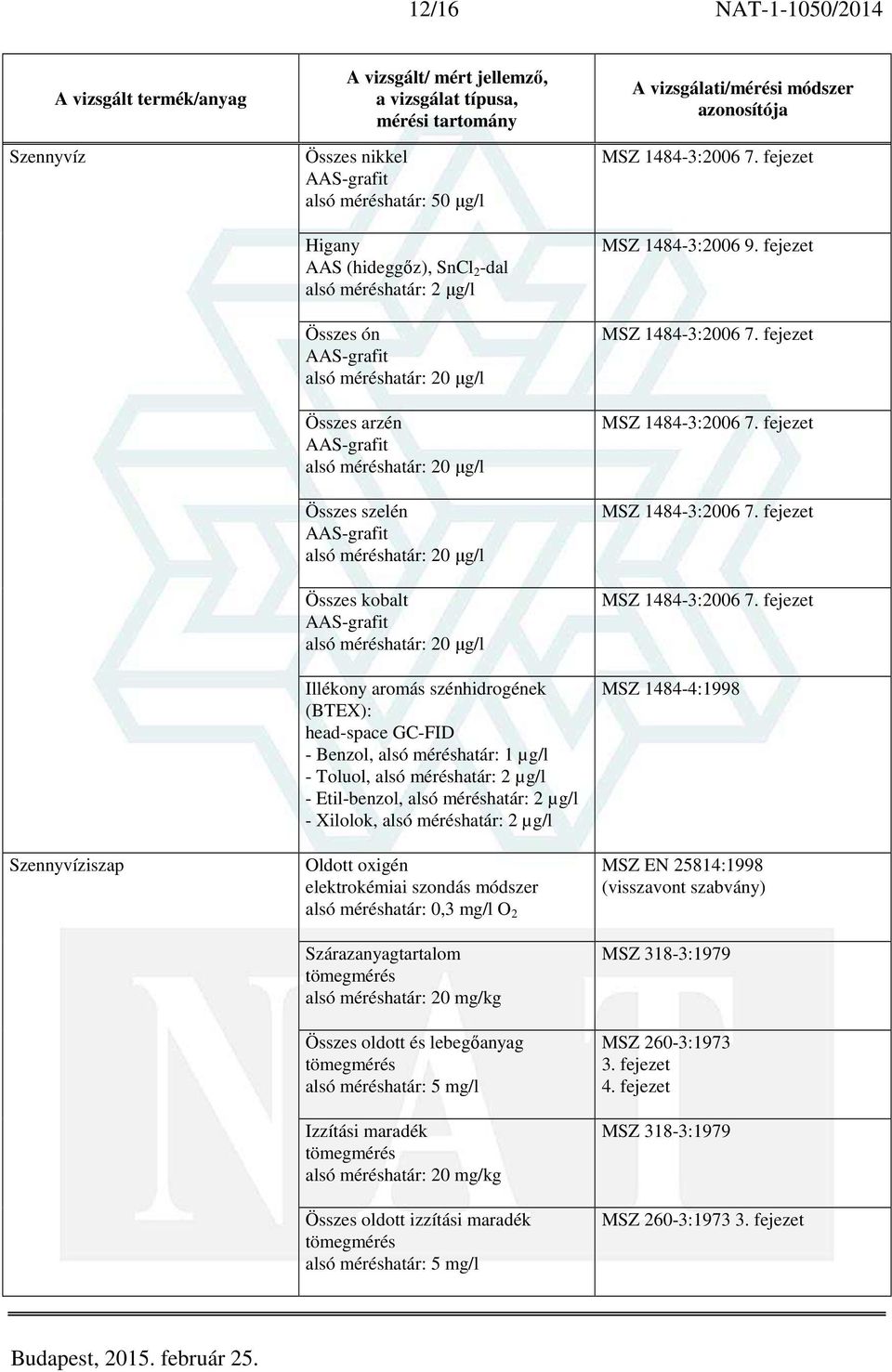 12/16 NAT-1-1050/2014

| A vizsgált termék/anyag | A vizsgált/ mért jellemző, a vizsgálat típusa, mérési tartomány | A vizsgálati/mérési módszer azonosítója |
|---|---|---|
| Szennyvíz | Összes nikkel AAS-grafit alsó méréshatár: 50 µg/l | MSZ 1484-3:2006 7. fejezet |
| | Higany AAS (hideggőz), $SnCl_2$-dal alsó méréshatár: 2 µg/l | MSZ 1484-3:2006 9. fejezet |
| | Összes ón AAS-grafit alsó méréshatár: 20 µg/l | MSZ 1484-3:2006 7. fejezet |
| | Összes arzén AAS-grafit alsó méréshatár: 20 µg/l | MSZ 1484-3:2006 7. fejezet |
| | Összes szelén AAS-grafit alsó méréshatár: 20 µg/l | MSZ 1484-3:2006 7. fejezet |
| | Összes kobalt AAS-grafit alsó méréshatár: 20 µg/l | MSZ 1484-3:2006 7. fejezet |
| | Illékony aromás szénhidrogének (BTEX): head-space GC-FID - Benzol, alsó méréshatár: 1 µg/l - Toluol, alsó méréshatár: 2 µg/l - Etil-benzol, alsó méréshatár: 2 µg/l - Xilolok, alsó méréshatár: 2 µg/l | MSZ 1484-4:1998 |
| Szennyvíziszap | Oldott oxigén elektrokémiai szondás módszer alsó méréshatár: 0,3 mg/l $O_2$ | MSZ EN 25814:1998 (visszavont szabvány) |
| | Szárazanyagtartalom tömegmérés alsó méréshatár: 20 mg/kg | MSZ 318-3:1979 |
| | Összes oldott és lebegőanyag tömegmérés alsó méréshatár: 5 mg/l | MSZ 260-3:1973 3. fejezet 4. fejezet |
| | Izzítási maradék tömegmérés alsó méréshatár: 20 mg/kg | MSZ 318-3:1979 |
| | Összes oldott izzítási maradék tömegmérés alsó méréshatár: 5 mg/l | MSZ 260-3:1973 3. fejezet |

Budapest, 2015. február 25.